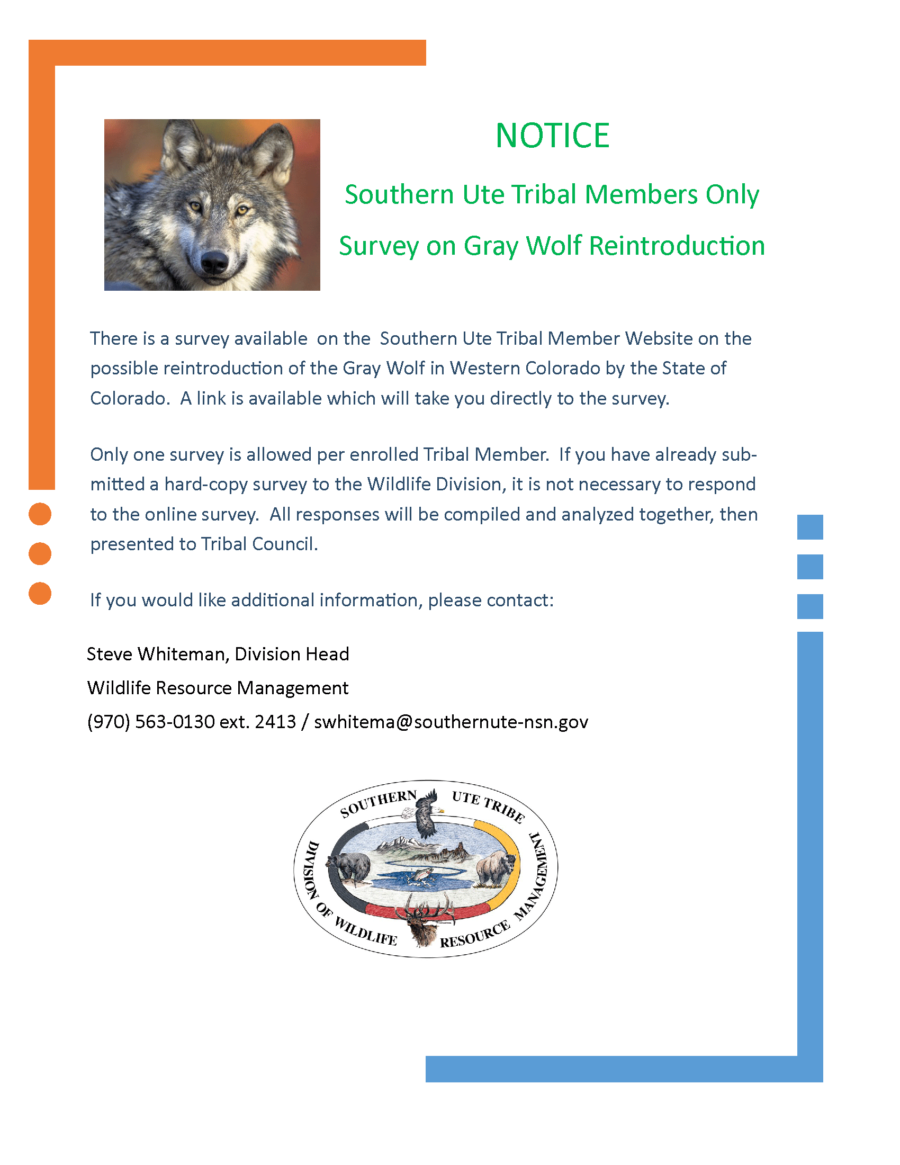 NOTICE

Southern Ute Tribal Members Only

Survey on Gray Wolf Reintroduction

There is a survey available on the Southern Ute Tribal Member Website on the possible reintroduction of the Gray Wolf in Western Colorado by the State of Colorado. A link is available which will take you directly to the survey.

Only one survey is allowed per enrolled Tribal Member. If you have already submitted a hard-copy survey to the Wildlife Division, it is not necessary to respond to the online survey. All responses will be compiled and analyzed together, then presented to Tribal Council.

If you would like additional information, please contact:

Steve Whiteman, Division Head
Wildlife Resource Management
(970) 563-0130 ext. 2413 / swhitema@southernute-nsn.gov

SOUTHERN UTE TRIBE DIVISION OF WILDLIFE RESOURCE MANAGEMENT